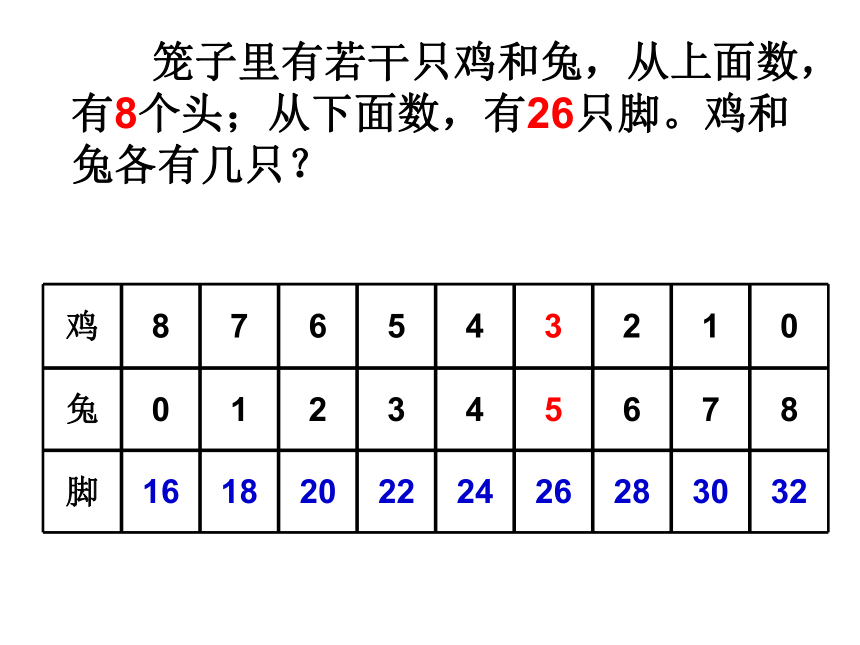 笼子里有若干只鸡和兔，从上面数，有8个头；从下面数，有26只脚。鸡和兔各有几只？

| 鸡 | 8 | 7 | 6 | 5 | 4 | 3 | 2 | 1 | 0 |
|---|---|---|---|---|---|---|---|---|---|
| 兔 | 0 | 1 | 2 | 3 | 4 | 5 | 6 | 7 | 8 |
| 脚 | 16 | 18 | 20 | 22 | 24 | 26 | 28 | 30 | 32 |